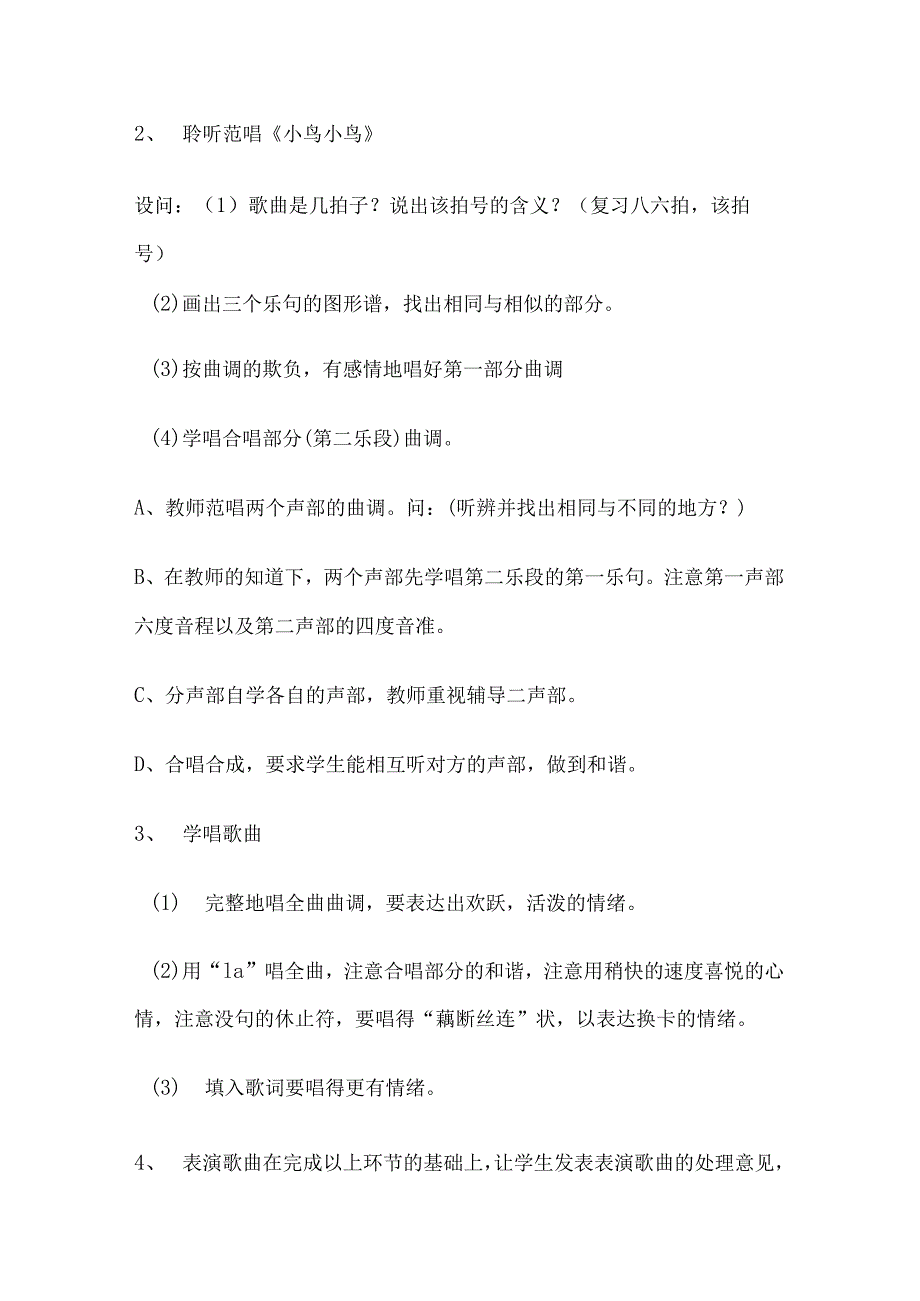 2、 聆听范唱《小鸟小鸟》

设问：（1）歌曲是几拍子？说出该拍号的含义？（复习八六拍，该拍号）

(2)画出三个乐句的图形谱，找出相同与相似的部分。

(3)按曲调的欺负，有感情地唱好第一部分曲调

(4)学唱合唱部分(第二乐段)曲调。

A、教师范唱两个声部的曲调。问：(听辨并找出相同与不同的地方？)

B、在教师的知道下，两个声部先学唱第二乐段的第一乐句。注意第一声部六度音程以及第二声部的四度音准。

C、分声部自学各自的声部，教师重视辅导二声部。

D、合唱合成，要求学生能相互听对方的声部，做到和谐。

3、 学唱歌曲

(1) 完整地唱全曲曲调，要表达出欢跃，活泼的情绪。

(2)用“la”唱全曲，注意合唱部分的和谐，注意用稍快的速度喜悦的心情，注意没句的休止符，要唱得“藕断丝连”状，以表达换卡的情绪。

(3) 填入歌词要唱得更有情绪。

4、 表演歌曲在完成以上环节的基础上，让学生发表表演歌曲的处理意见，